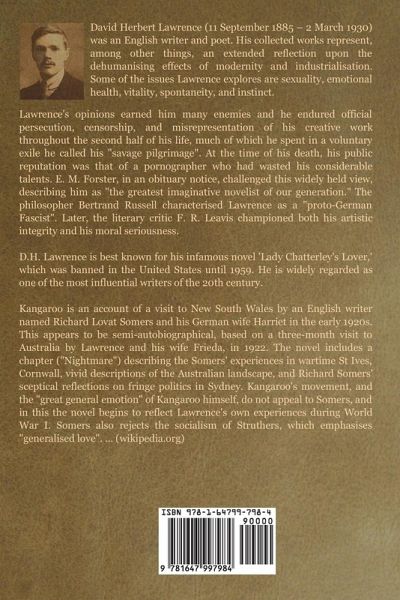 David Herbert Lawrence (11 September 1885 – 2 March 1930) was an English writer and poet. His collected works represent, among other things, an extended reflection upon the dehumanising effects of modernity and industrialisation. Some of the issues Lawrence explores are sexuality, emotional health, vitality, spontaneity, and instinct.

Lawrence's opinions earned him many enemies and he endured official persecution, censorship, and misrepresentation of his creative work throughout the second half of his life, much of which he spent in a voluntary exile he called his "savage pilgrimage". At the time of his death, his public reputation was that of a pornographer who had wasted his considerable talents. E. M. Forster, in an obituary notice, challenged this widely held view, describing him as "the greatest imaginative novelist of our generation." The philosopher Bertrand Russell characterised Lawrence as a "proto-German Fascist". Later, the literary critic F. R. Leavis championed both his artistic integrity and his moral seriousness.

D.H. Lawrence is best known for his infamous novel 'Lady Chatterley's Lover,' which was banned in the United States until 1959. He is widely regarded as one of the most influential writers of the 20th century.

Kangaroo is an account of a visit to New South Wales by an English writer named Richard Lovat Somers and his German wife Harriet in the early 1920s. This appears to be semi-autobiographical, based on a three-month visit to Australia by Lawrence and his wife Frieda, in 1922. The novel includes a chapter ("Nightmare") describing the Somers' experiences in wartime St Ives, Cornwall, vivid descriptions of the Australian landscape, and Richard Somers' sceptical reflections on fringe politics in Sydney. Kangaroo's movement, and the "great general emotion" of Kangaroo himself, do not appeal to Somers, and in this the novel begins to reflect Lawrence's own experiences during World War I. Somers also rejects the socialism of Struthers, which emphasises "generalised love". ... (wikipedia.org)

ISBN 978-1-64799-798-4

90000

9 781647 997984